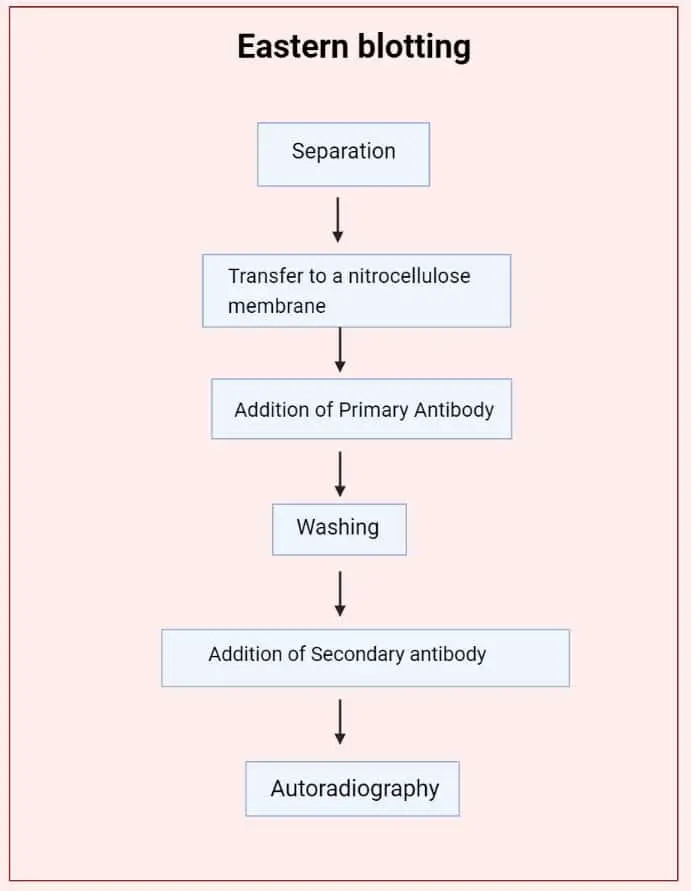 Eastern blotting

Separation

Transfer to a nitrocellulose membrane

Addition of Primary Antibody

Washing

Addition of Secondary antibody

Autoradiography